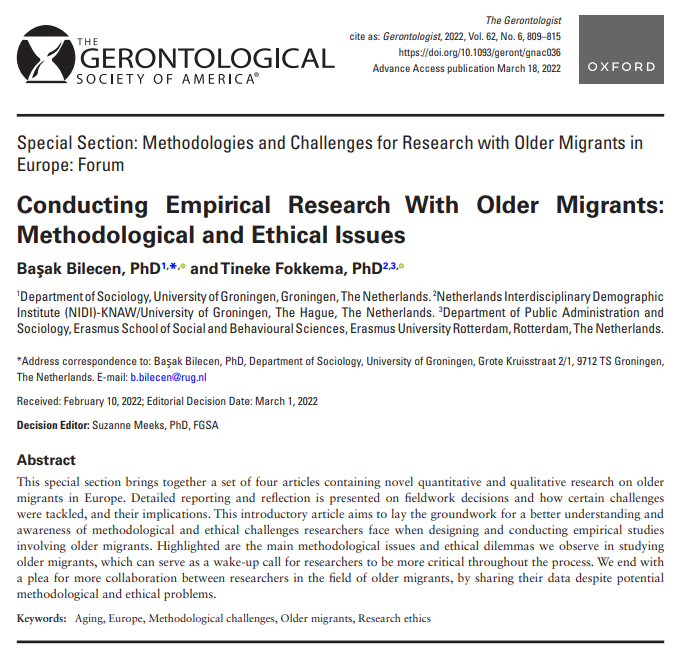 THE GERONTOLOGICAL SOCIETY OF AMERICA®

The Gerontologist
cite as: Gerontologist, 2022, Vol. 62, No. 6, 809–815
https://doi.org/10.1093/geront/gnac036
Advance Access publication March 18, 2022

OXFORD

Special Section: Methodologies and Challenges for Research with Older Migrants in Europe: Forum

Conducting Empirical Research With Older Migrants: Methodological and Ethical Issues

Başak Bilecen, PhD$^{1,*,}$ and Tineke Fokkema, PhD$^{2,3,}$

$^1$Department of Sociology, University of Groningen, Groningen, The Netherlands. $^2$Netherlands Interdisciplinary Demographic Institute (NIDI)-KNAW/University of Groningen, The Hague, The Netherlands. $^3$Department of Public Administration and Sociology, Erasmus School of Social and Behavioural Sciences, Erasmus University Rotterdam, Rotterdam, The Netherlands.

*Address correspondence to: Başak Bilecen, PhD, Department of Sociology, University of Groningen, Grote Kruisstraat 2/1, 9712 TS Groningen, The Netherlands. E-mail: b.bilecen@rug.nl

Received: February 10, 2022; Editorial Decision Date: March 1, 2022

Decision Editor: Suzanne Meeks, PhD, FGSA

Abstract

This special section brings together a set of four articles containing novel quantitative and qualitative research on older migrants in Europe. Detailed reporting and reflection is presented on fieldwork decisions and how certain challenges were tackled, and their implications. This introductory article aims to lay the groundwork for a better understanding and awareness of methodological and ethical challenges researchers face when designing and conducting empirical studies involving older migrants. Highlighted are the main methodological issues and ethical dilemmas we observe in studying older migrants, which can serve as a wake-up call for researchers to be more critical throughout the process. We end with a plea for more collaboration between researchers in the field of older migrants, by sharing their data despite potential methodological and ethical problems.

Keywords: Aging, Europe, Methodological challenges, Older migrants, Research ethics